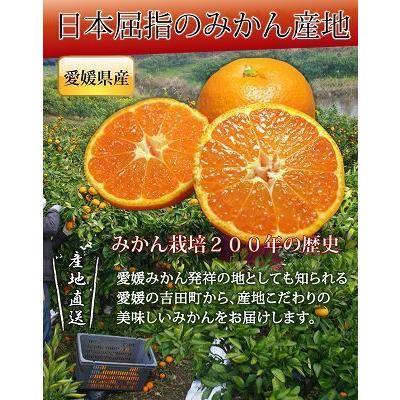 日本屈指のみかん産地

愛媛県産

みかん栽培２００年の歴史

産地直送

愛媛みかん発祥の地としても知られる愛媛の吉田町から、産地こだわりの美味しいみかんをお届けします。